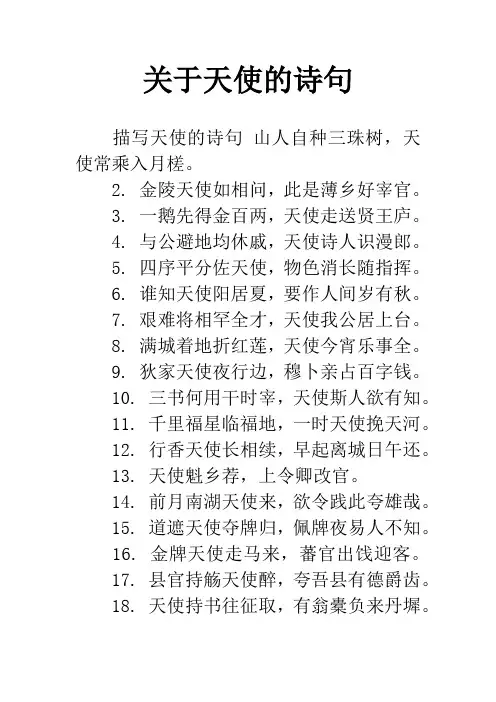 关于天使的诗句

描写天使的诗句 山人自种三珠树，天使常乘入月槎。

2. 金陵天使如相问，此是薄乡好宰官。
3. 一鹅先得金百两，天使走送贤王庐。
4. 与公避地均休戚，天使诗人识漫郎。
5. 四序平分佐天使，物色消长随指挥。
6. 谁知天使阳居夏，要作人间岁有秋。
7. 艰难将相罕全才，天使我公居上台。
8. 满城着地折红莲，天使今宵乐事全。
9. 狄家天使夜行边，穆卜亲占百字钱。
10. 三书何用干时宰，天使斯人欲有知。
11. 千里福星临福地，一时天使挽天河。
12. 行香天使长相续，早起离城日午还。
13. 天使魁乡荐，上令卿改官。
14. 前月南湖天使来，欲令践此夸雄哉。
15. 道遮天使夺牌归，佩牌夜易人不知。
16. 金牌天使走马来，蕃官出饯迎客。
17. 县官持觞天使醉，夸吾县有德爵齿。
18. 天使持书往征取，有翁橐负来丹墀。